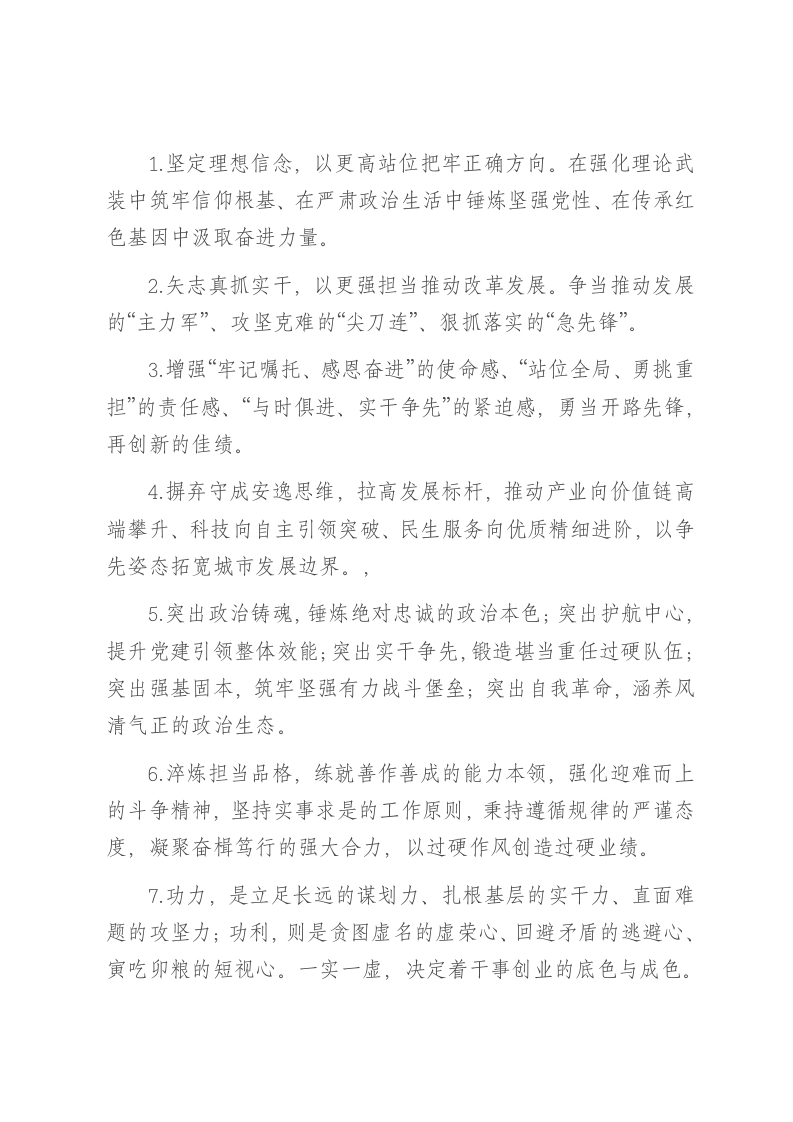 1.坚定理想信念，以更高站位把牢正确方向。在强化理论武装中筑牢信仰根基、在严肃政治生活中锤炼坚强党性、在传承红色基因中汲取奋进力量。

2.矢志真抓实干，以更强担当推动改革发展。争当推动发展的“主力军”、攻坚克难的“尖刀连”、狠抓落实的“急先锋”。

3.增强“牢记嘱托、感恩奋进”的使命感、“站位全局、勇挑重担”的责任感、“与时俱进、实干争先”的紧迫感，勇当开路先锋，再创新的佳绩。

4.摒弃守成安逸思维，拉高发展标杆，推动产业向价值链高端攀升、科技向自主引领突破、民生服务向优质精细进阶，以争先姿态拓宽城市发展边界。，

5.突出政治铸魂，锤炼绝对忠诚的政治本色；突出护航中心，提升党建引领整体效能；突出实干争先，锻造堪当重任过硬队伍；突出强基固本，筑牢坚强有力战斗堡垒；突出自我革命，涵养风清气正的政治生态。

6.淬炼担当品格，练就善作善成的能力本领，强化迎难而上的斗争精神，坚持实事求是的工作原则，秉持遵循规律的严谨态度，凝聚奋楫笃行的强大合力，以过硬作风创造过硬业绩。

7.功力，是立足长远的谋划力、扎根基层的实干力、直面难题的攻坚力；功利，则是贪图虚名的虚荣心、回避矛盾的逃避心、寅吃卯粮的短视心。一实一虚，决定着干事创业的底色与成色。